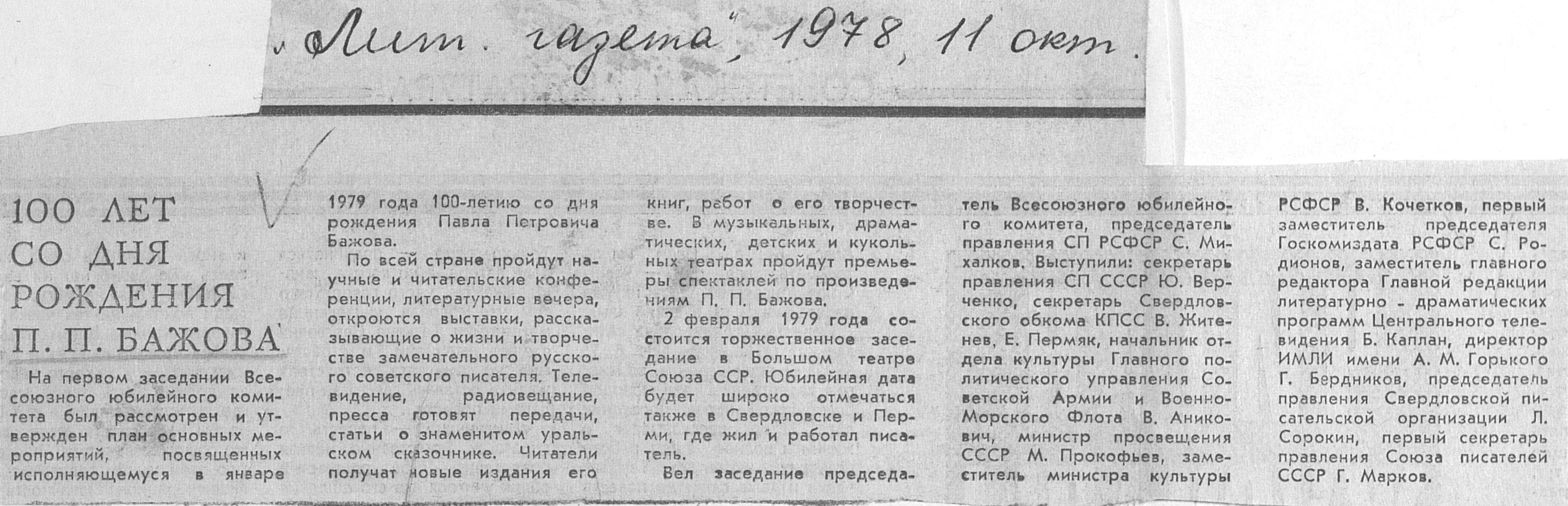 „Лит. газета", 1978, 11 окт.

100 ЛЕТ СО ДНЯ РОЖДЕНИЯ П. П. БАЖОВА

На первом заседании Всесоюзного юбилейного комитета был рассмотрен и утвержден план основных мероприятий, посвященных исполняющемуся в январе 1979 года 100-летию со дня рождения Павла Петровича Бажова.

По всей стране пройдут научные и читательские конференции, литературные вечера, откроются выставки, рассказывающие о жизни и творчестве замечательного русского советского писателя. Телевидение, радиовещание, пресса готовят передачи, статьи о знаменитом уральском сказочнике. Читатели получат новые издания его книг, работ о его творчестве. В музыкальных, драматических, детских и кукольных театрах пройдут премьеры спектаклей по произведениям П. П. Бажова.

2 февраля 1979 года состоится торжественное заседание в Большом театре Союза ССР. Юбилейная дата будет широко отмечаться также в Свердловске и Перми, где жил и работал писатель.

Вел заседание председатель Всесоюзного юбилейного комитета, председатель правления СП РСФСР С. Михалков. Выступили: секретарь правления СП СССР Ю. Верченко, секретарь Свердловского обкома КПСС В. Житенев, Е. Пермяк, начальник отдела культуры Главного политического управления Советской Армии и Военно-Морского Флота В. Аникович, министр просвещения СССР М. Прокофьев, заместитель министра культуры РСФСР В. Кочетков, первый заместитель председателя Госкомиздата РСФСР С. Родионов, заместитель главного редактора Главной редакции литературно - драматических программ Центрального телевидения Б. Каплан, директор ИМЛИ имени А. М. Горького Г. Бердников, председатель правления Свердловской писательской организации Л. Сорокин, первый секретарь правления Союза писателей СССР Г. Марков.